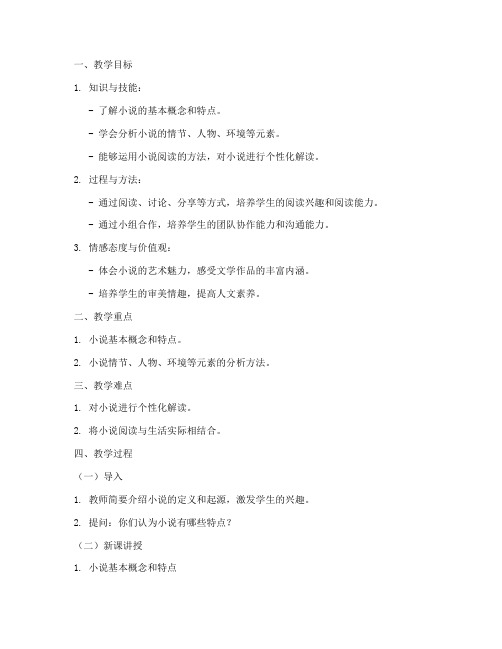 一、教学目标

1. 知识与技能：

- 了解小说的基本概念和特点。

- 学会分析小说的情节、人物、环境等元素。

- 能够运用小说阅读的方法，对小说进行个性化解读。

2. 过程与方法：

- 通过阅读、讨论、分享等方式，培养学生的阅读兴趣和阅读能力。

- 通过小组合作，培养学生的团队协作能力和沟通能力。

3. 情感态度与价值观：

- 体会小说的艺术魅力，感受文学作品的丰富内涵。

- 培养学生的审美情趣，提高人文素养。

二、教学重点

1. 小说基本概念和特点。

2. 小说情节、人物、环境等元素的分析方法。

三、教学难点

1. 对小说进行个性化解读。

2. 将小说阅读与生活实际相结合。

四、教学过程

（一）导入

1. 教师简要介绍小说的定义和起源，激发学生的兴趣。

2. 提问：你们认为小说有哪些特点？

（二）新课讲授

1. 小说基本概念和特点